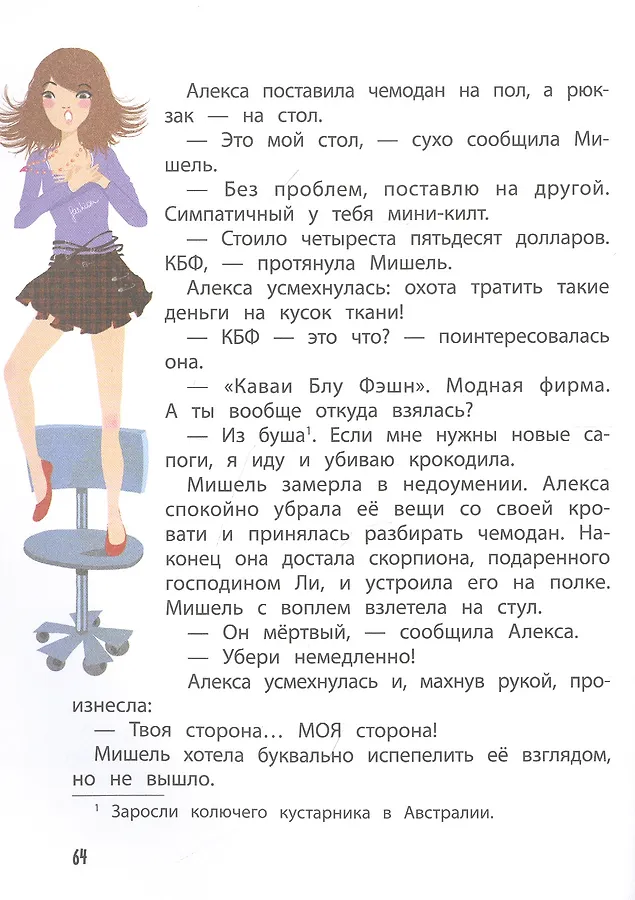 fashion

Алекса поставила чемодан на пол, а рюкзак — на стол.

— Это мой стол, — сухо сообщила Мишель.

— Без проблем, поставлю на другой. Симпатичный у тебя мини-килт.

— Стоило четыреста пятьдесят долларов. КБФ, — протянула Мишель.

Алекса усмехнулась: охота тратить такие деньги на кусок ткани!

— КБФ — это что? — поинтересовалась она.

— «Каваи Блу Фэшн». Модная фирма. А ты вообще откуда взялась?

— Из буша$^1$. Если мне нужны новые сапоги, я иду и убиваю крокодила.

Мишель замерла в недоумении. Алекса спокойно убрала её вещи со своей кровати и принялась разбирать чемодан. Наконец она достала скорпиона, подаренного господином Ли, и устроила его на полке. Мишель с воплем взлетела на стул.

— Он мёртвый, — сообщила Алекса.

— Убери немедленно!

Алекса усмехнулась и, махнув рукой, произнесла:

— Твоя сторона... МОЯ сторона!

Мишель хотела буквально испепелить её взглядом, но не вышло.

$^1$ Заросли колючего кустарника в Австралии.

64